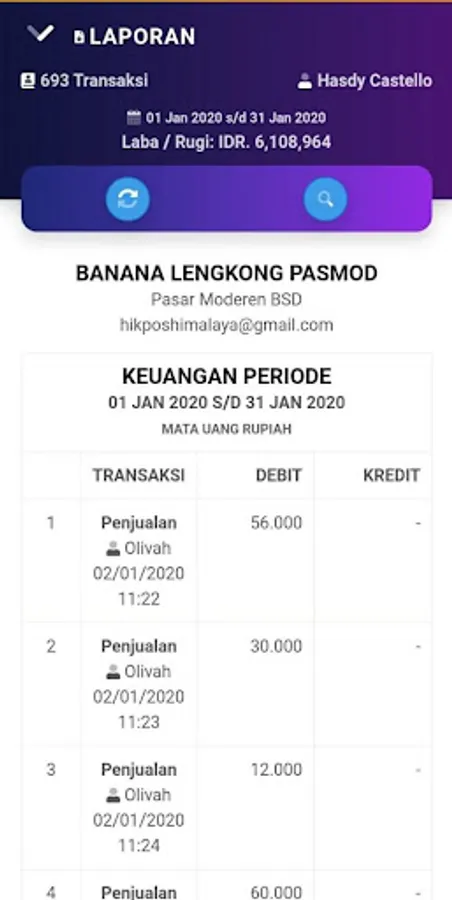 LAPORAN

693 Transaksi

Hasdy Castello

01 Jan 2020 s/d 31 Jan 2020

Laba / Rugi: IDR. 6,108,964

BANANA LENGKONG PASMOD

Pasar Moderen BSD

hikposhimalaya@gmail.com

KEUANGAN PERIODE

01 JAN 2020 S/D 31 JAN 2020

MATA UANG RUPIAH

| | TRANSAKSI | DEBIT | KREDIT |
|---|---|---|---|
| 1 | Penjualan Olivah 02/01/2020 11:22 | 56.000 | - |
| 2 | Penjualan Olivah 02/01/2020 11:23 | 30.000 | - |
| 3 | Penjualan Olivah 02/01/2020 11:24 | 12.000 | - |
| 4 | Penjualan | 60.000 | - |